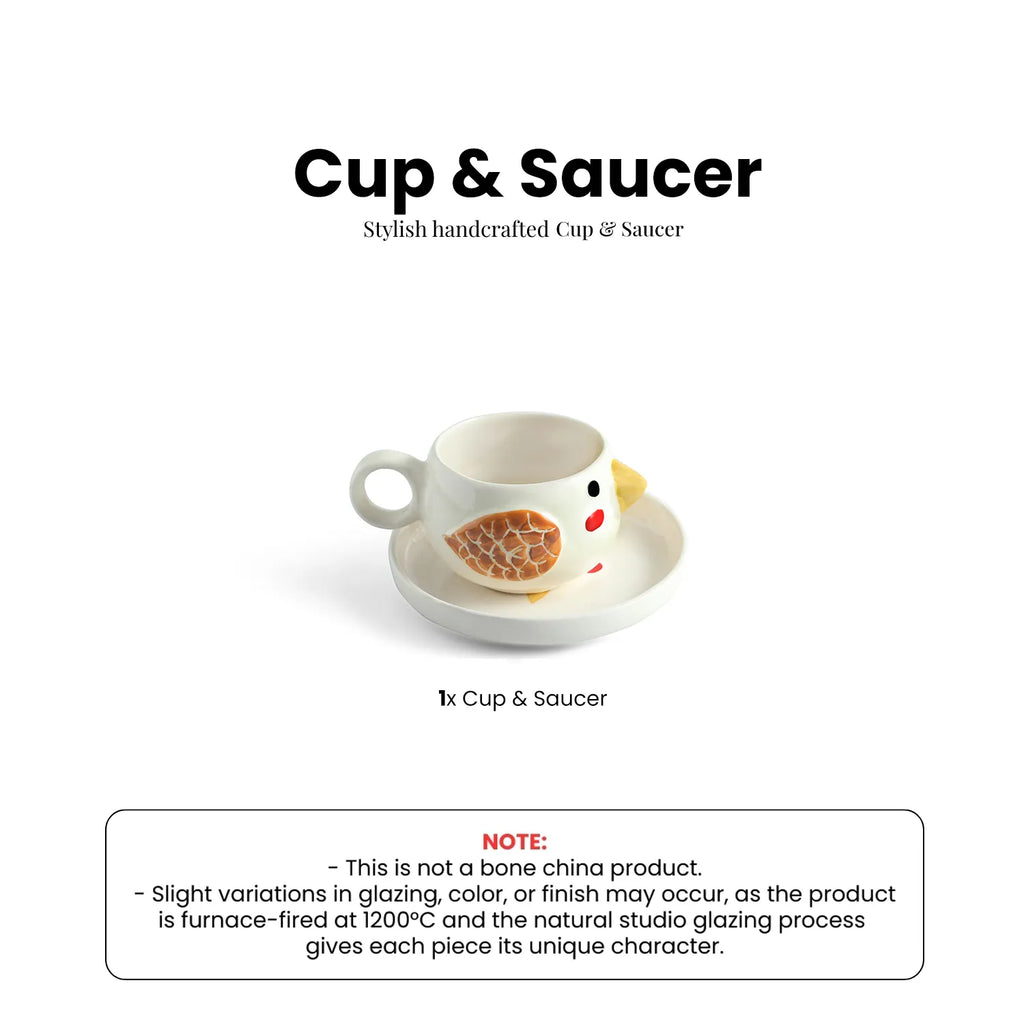 Cup & Saucer

Stylish handcrafted Cup & Saucer

1x Cup & Saucer

NOTE:
- This is not a bone china product.
- Slight variations in glazing, color, or finish may occur, as the product is furnace-fired at 1200°C and the natural studio glazing process gives each piece its unique character.